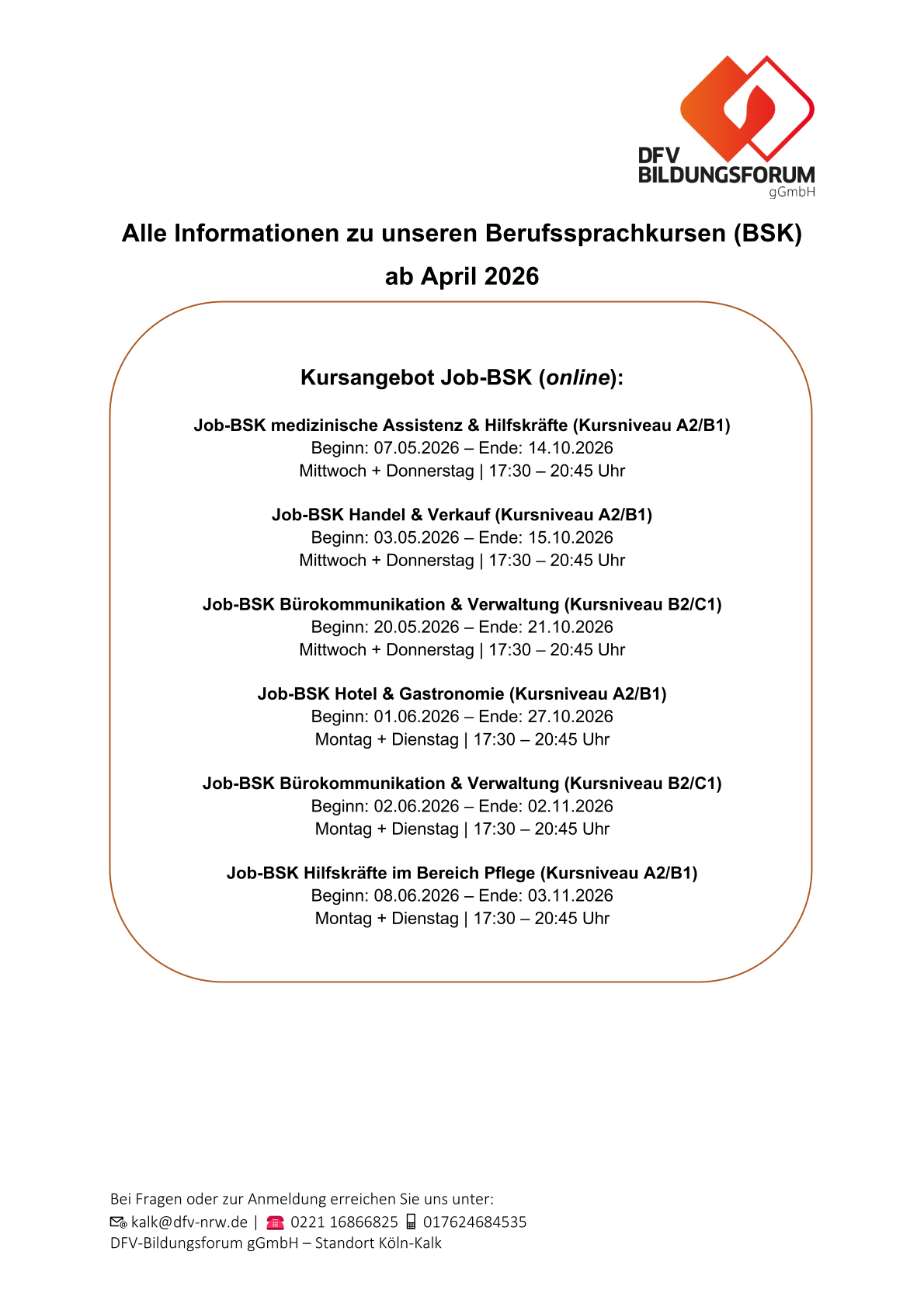 DFV
BILDUNGSFORUM
gGmbH

Alle Informationen zu unseren Berufssprachkursen (BSK)
ab April 2026

Kursangebot Job-BSK (online):

Job-BSK medizinische Assistenz & Hilfskräfte (Kursniveau A2/B1)
Beginn: 07.05.2026 – Ende: 14.10.2026
Mittwoch + Donnerstag | 17:30 – 20:45 Uhr

Job-BSK Handel & Verkauf (Kursniveau A2/B1)
Beginn: 03.05.2026 – Ende: 15.10.2026
Mittwoch + Donnerstag | 17:30 – 20:45 Uhr

Job-BSK Bürokommunikation & Verwaltung (Kursniveau B2/C1)
Beginn: 20.05.2026 – Ende: 21.10.2026
Mittwoch + Donnerstag | 17:30 – 20:45 Uhr

Job-BSK Hotel & Gastronomie (Kursniveau A2/B1)
Beginn: 01.06.2026 – Ende: 27.10.2026
Montag + Dienstag | 17:30 – 20:45 Uhr

Job-BSK Bürokommunikation & Verwaltung (Kursniveau B2/C1)
Beginn: 02.06.2026 – Ende: 02.11.2026
Montag + Dienstag | 17:30 – 20:45 Uhr

Job-BSK Hilfskräfte im Bereich Pflege (Kursniveau A2/B1)
Beginn: 08.06.2026 – Ende: 03.11.2026
Montag + Dienstag | 17:30 – 20:45 Uhr

Bei Fragen oder zur Anmeldung erreichen Sie uns unter:
kalk@dfv-nrw.de | 0221 16866825 017624684535
DFV-Bildungsforum gGmbH – Standort Köln-Kalk